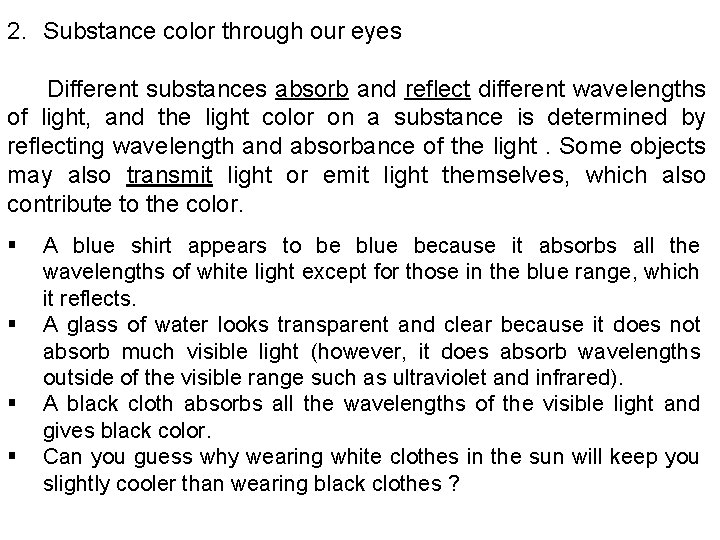 2. Substance color through our eyes

Different substances absorb and reflect different wavelengths of light, and the light color on a substance is determined by reflecting wavelength and absorbance of the light . Some objects may also transmit light or emit light themselves, which also contribute to the color.

▪ A blue shirt appears to be blue because it absorbs all the wavelengths of white light except for those in the blue range, which it reflects.
▪ A glass of water looks transparent and clear because it does not absorb much visible light (however, it does absorb wavelengths outside of the visible range such as ultraviolet and infrared).
▪ A black cloth absorbs all the wavelengths of the visible light and gives black color.
▪ Can you guess why wearing white clothes in the sun will keep you slightly cooler than wearing black clothes ?